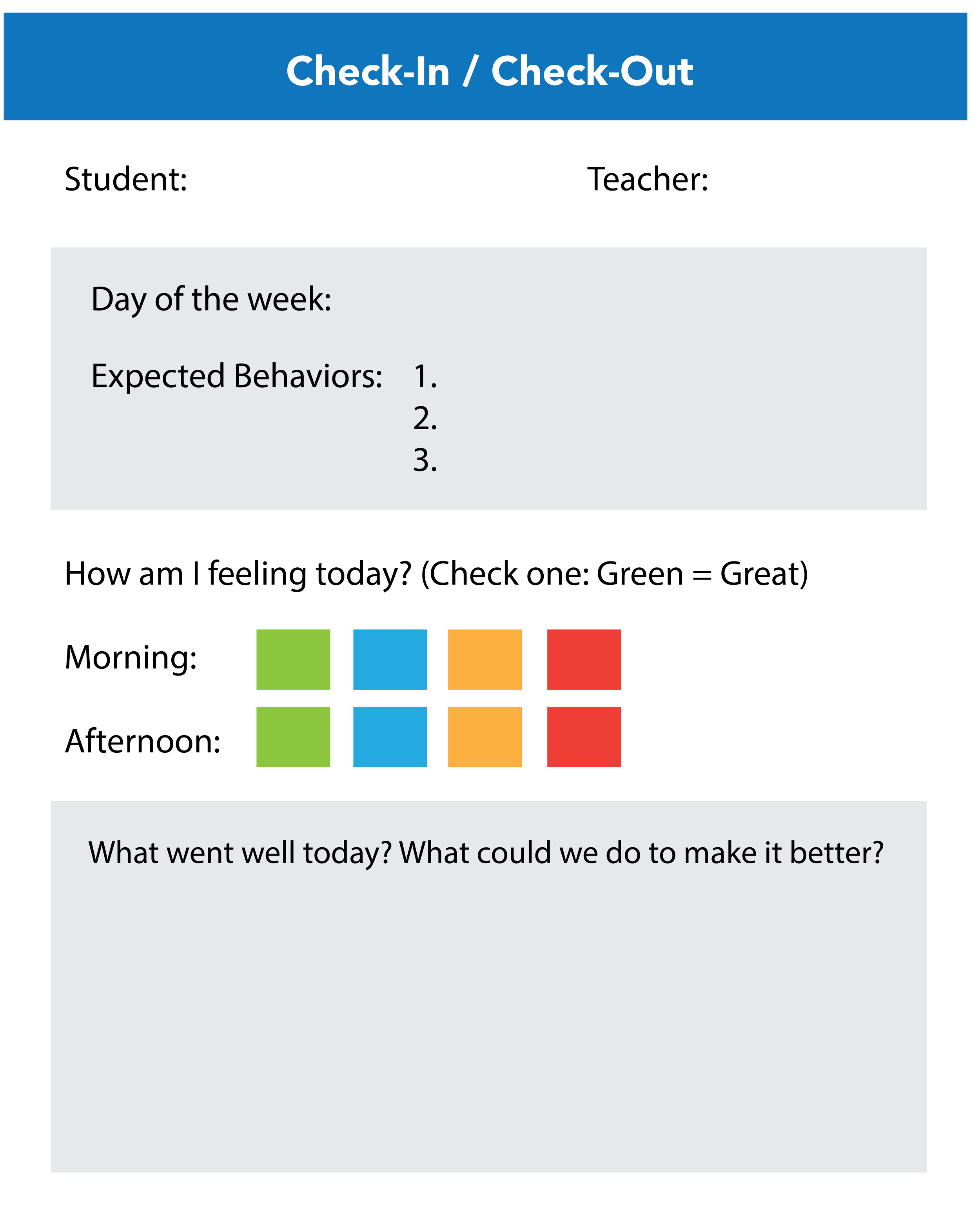 Check-In / Check-Out

Student: Teacher:

Day of the week:

Expected Behaviors: 1.
2.
3.

How am I feeling today? (Check one: Green = Great)

Morning:

Afternoon:

What went well today? What could we do to make it better?